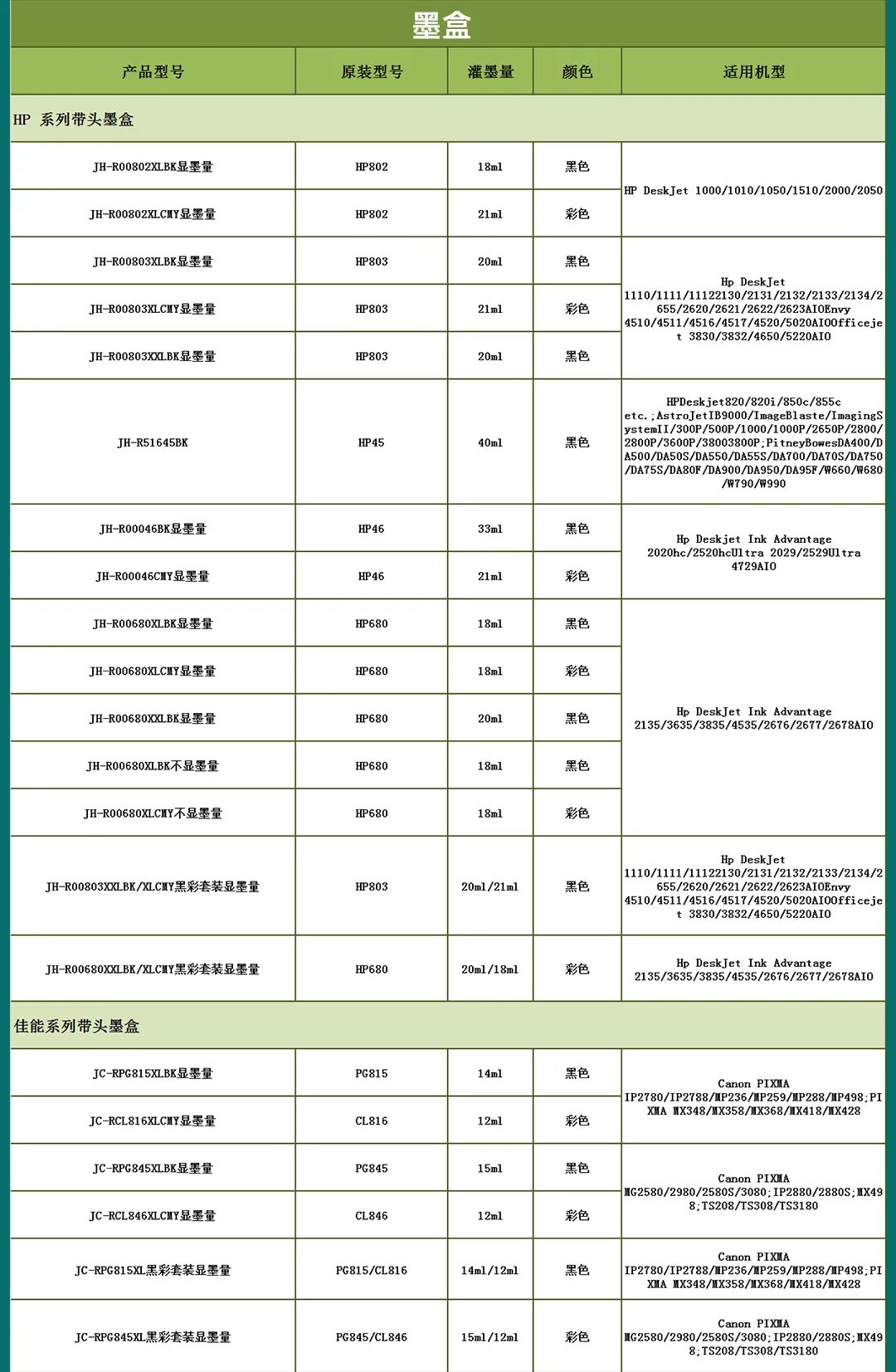 墨盒

| 产品型号 | 原装型号 | 灌墨量 | 颜色 | 适用机型 |
|---|---|---|---|---|
| HP 系列带头墨盒 | | | | |
| JH-R00802XLBK显墨量 | HP802 | 18ml | 黑色 | HP DeskJet 1000/1010/1050/1510/2000/2050 |
| JH-R00802XLCMY显墨量 | HP802 | 21ml | 彩色 | |
| JH-R00803XLBK显墨量 | HP803 | 20ml | 黑色 | Hp DeskJet 1110/1111/11122130/2131/2132/2133/2134/2655/2620/2621/2622/2623AIOEnvy 4510/4511/4516/4517/4520/5020AIOOfficejet 3830/3832/4650/5220AIO |
| JH-R00803XLCMY显墨量 | HP803 | 21ml | 彩色 | |
| JH-R00803XXLBK显墨量 | HP803 | 20ml | 黑色 | |
| JH-R51645BK | HP45 | 40ml | 黑色 | HPDeskjet820/820i/850c/855c etc.;AstroJetIB9000/ImageBlaste/ImagingSystemII/300P/500P/1000/1000P/2650P/2800/2800P/3600P/38003800P;PitneyBowesDA400/DA500/DA50S/DA550/DA55S/DA700/DA70S/DA750/DA75S/DA80F/DA900/DA950/DA95F/W660/W680/W790/W990 |
| JH-R00046BK显墨量 | HP46 | 33ml | 黑色 | Hp Deskjet Ink Advantage 2020hc/2520hcUltra 2029/2529Ultra 4729AIO |
| JH-R00046CMY显墨量 | HP46 | 21ml | 彩色 | |
| JH-R00680XLBK显墨量 | HP680 | 18ml | 黑色 | Hp DeskJet Ink Advantage 2135/3635/3835/4535/2676/2677/2678AIO |
| JH-R00680XLCMY显墨量 | HP680 | 18ml | 彩色 | |
| JH-R00680XXLBK显墨量 | HP680 | 20ml | 黑色 | |
| JH-R00680XLBK不显墨量 | HP680 | 18ml | 黑色 | |
| JH-R00680XLCMY不显墨量 | HP680 | 18ml | 彩色 | |
| JH-R00803XXLBK/XLCMY黑彩套装显墨量 | HP803 | 20ml/21ml | 黑色 | Hp DeskJet 1110/1111/11122130/2131/2132/2133/2134/2655/2620/2621/2622/2623AIOEnvy 4510/4511/4516/4517/4520/5020AIOOfficejet 3830/3832/4650/5220AIO |
| JH-R00680XXLBK/XLCMY黑彩套装显墨量 | HP680 | 20ml/18ml | 彩色 | Hp DeskJet Ink Advantage 2135/3635/3835/4535/2676/2677/2678AIO |
| 佳能系列带头墨盒 | | | | |
| JC-RPG815XLBK显墨量 | PG815 | 14ml | 黑色 | Canon PIXMA IP2780/IP2788/MP236/MP259/MP288/MP498;PIXMA MX348/MX358/MX368/MX418/MX428 |
| JC-RCL816XLCMY显墨量 | CL816 | 12ml | 彩色 | |
| JC-RPG845XLBK显墨量 | PG845 | 15ml | 黑色 | Canon PIXMA MG2580/2980/2580S/3080;IP2880/2880S;MX498;TS208/TS308/TS3180 |
| JC-RCL846XLCMY显墨量 | CL846 | 12ml | 彩色 | |
| JC-RPG815XL黑彩套装显墨量 | PG815/CL816 | 14ml/12ml | 黑色 | Canon PIXMA IP2780/IP2788/MP236/MP259/MP288/MP498;PIXMA MX348/MX358/MX368/MX418/MX428 |
| JC-RPG845XL黑彩套装显墨量 | PG845/CL846 | 15ml/12ml | 彩色 | Canon PIXMA MG2580/2980/2580S/3080;IP2880/2880S;MX498;TS208/TS308/TS3180 |